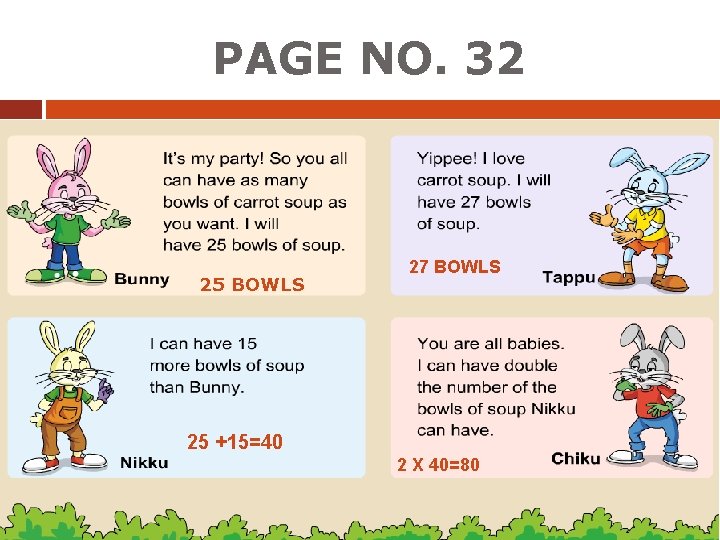 PAGE NO. 32

It's my party! So you all can have as many bowls of carrot soup as you want. I will have 25 bowls of soup.

Bunny

25 BOWLS

Yippee! I love carrot soup. I will have 27 bowls of soup.

27 BOWLS

Tappu

I can have 15 more bowls of soup than Bunny.

25 +15=40

Nikku

You are all babies. I can have double the number of the bowls of soup Nikku can have.

2 X 40=80

Chiku